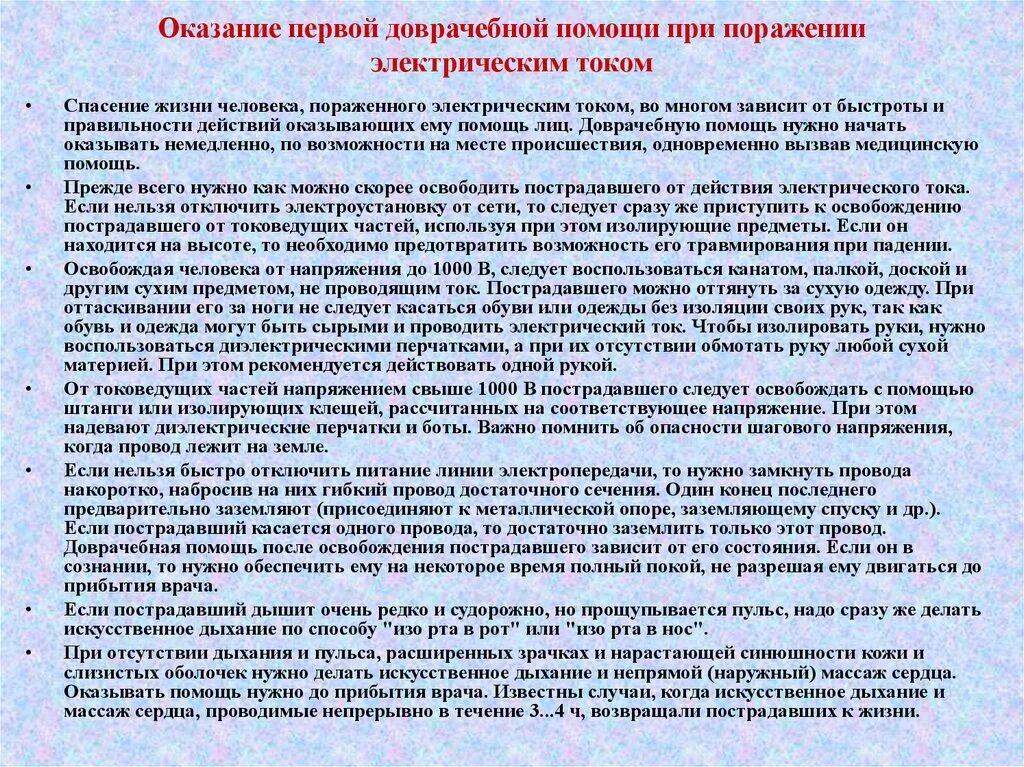 Оказание первой доврачебной помощи при поражении электрическим током

• Спасение жизни человека, пораженного электрическим током, во многом зависит от быстроты и правильности действий оказывающих ему помощь лиц. Доврачебную помощь нужно начать оказывать немедленно, по возможности на месте происшествия, одновременно вызвав медицинскую помощь.

• Прежде всего нужно как можно скорее освободить пострадавшего от действия электрического тока. Если нельзя отключить электроустановку от сети, то следует сразу же приступить к освобождению пострадавшего от токоведущих частей, используя при этом изолирующие предметы. Если он находится на высоте, то необходимо предотвратить возможность его травмирования при падении.

• Освобождая человека от напряжения до 1000 В, следует воспользоваться канатом, палкой, доской и другим сухим предметом, не проводящим ток. Пострадавшего можно оттянуть за сухую одежду. При оттаскивании его за ноги не следует касаться обуви или одежды без изоляции своих рук, так как обувь и одежда могут быть сырыми и проводить электрический ток. Чтобы изолировать руки, нужно воспользоваться диэлектрическими перчатками, а при их отсутствии обмотать руку любой сухой материей. При этом рекомендуется действовать одной рукой.

• От токоведущих частей напряжением свыше 1000 В пострадавшего следует освобождать с помощью штанги или изолирующих клещей, рассчитанных на соответствующее напряжение. При этом надевают диэлектрические перчатки и боты. Важно помнить об опасности шагового напряжения, когда провод лежит на земле.

• Если нельзя быстро отключить питание линии электропередачи, то нужно замкнуть провода накоротко, набросив на них гибкий провод достаточного сечения. Один конец последнего предварительно заземляют (присоединяют к металлической опоре, заземляющему спуску и др.). Если пострадавший касается одного провода, то достаточно заземлить только этот провод. Доврачебная помощь после освобождения пострадавшего зависит от его состояния. Если он в сознании, то нужно обеспечить ему на некоторое время полный покой, не разрешая ему двигаться до прибытия врача.

• Если пострадавший дышит очень редко и судорожно, но прощупывается пульс, надо сразу же делать искусственное дыхание по способу "изо рта в рот" или "изо рта в нос".

• При отсутствии дыхания и пульса, расширенных зрачках и нарастающей синюшности кожи и слизистых оболочек нужно делать искусственное дыхание и непрямой (наружный) массаж сердца. Оказывать помощь нужно до прибытия врача. Известны случаи, когда искусственное дыхание и массаж сердца, проводимые непрерывно в течение 3...4 ч, возвращали пострадавших к жизни.